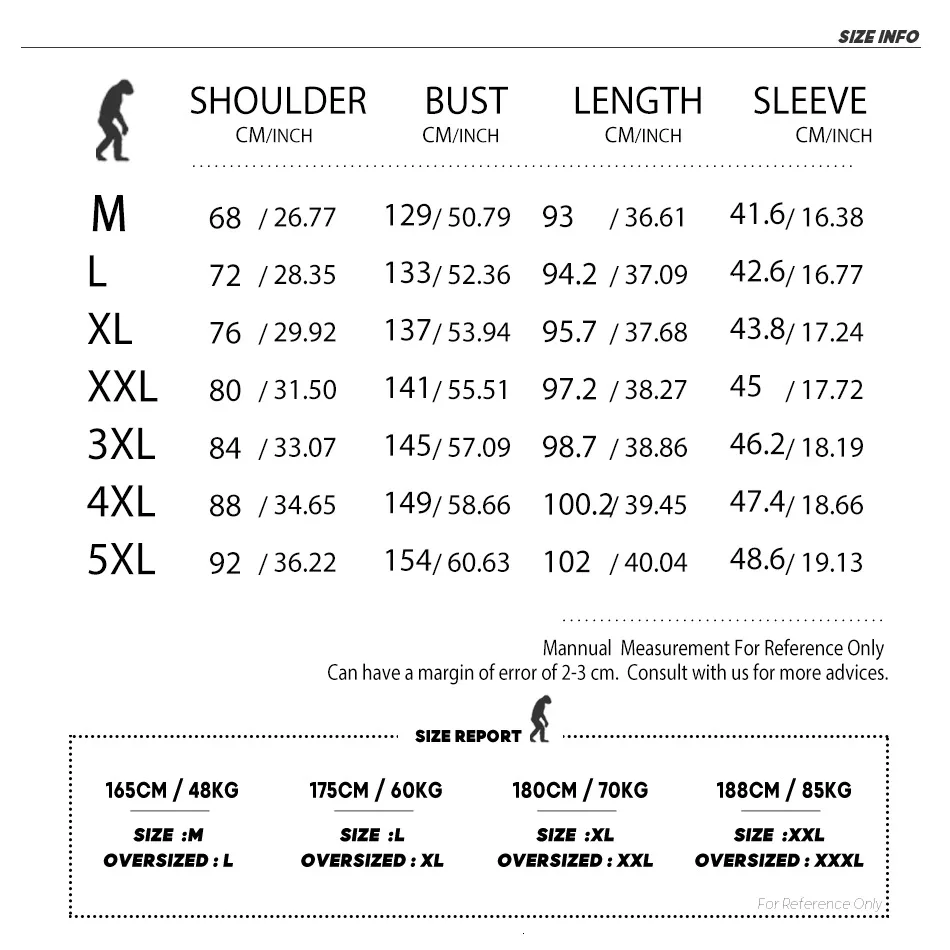 SIZE INFO

| | SHOULDER CM/INCH | BUST CM/INCH | LENGTH CM/INCH | SLEEVE CM/INCH |
|---|---|---|---|---|
| M | 68 / 26.77 | 129/ 50.79 | 93 / 36.61 | 41.6/ 16.38 |
| L | 72 / 28.35 | 133/ 52.36 | 94.2 / 37.09 | 42.6/ 16.77 |
| XL | 76 / 29.92 | 137/ 53.94 | 95.7 / 37.68 | 43.8/ 17.24 |
| XXL | 80 / 31.50 | 141/ 55.51 | 97.2 / 38.27 | 45 / 17.72 |
| 3XL | 84 / 33.07 | 145/ 57.09 | 98.7 / 38.86 | 46.2/ 18.19 |
| 4XL | 88 / 34.65 | 149/ 58.66 | 100.2/ 39.45 | 47.4/ 18.66 |
| 5XL | 92 / 36.22 | 154/ 60.63 | 102 / 40.04 | 48.6/ 19.13 |

Mannual Measurement For Reference Only
Can have a margin of error of 2-3 cm. Consult with us for more advices.

SIZE REPORT

165CM / 48KG
SIZE :M
OVERSIZED : L

175CM / 60KG
SIZE :L
OVERSIZED : XL

180CM / 70KG
SIZE :XL
OVERSIZED : XXL

188CM / 85KG
SIZE :XXL
OVERSIZED : XXXL

For Reference Only